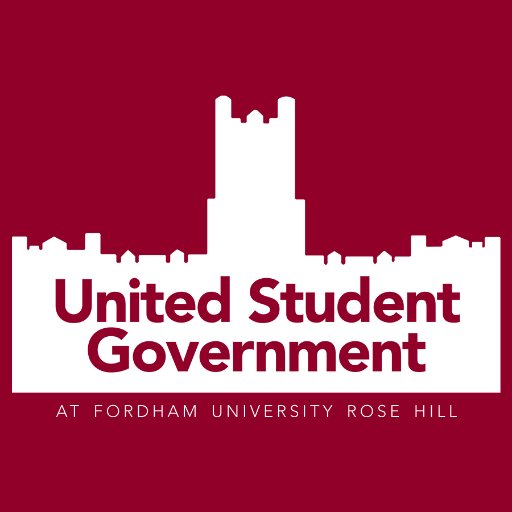 United Student Government

AT FORDHAM UNIVERSITY ROSE HILL